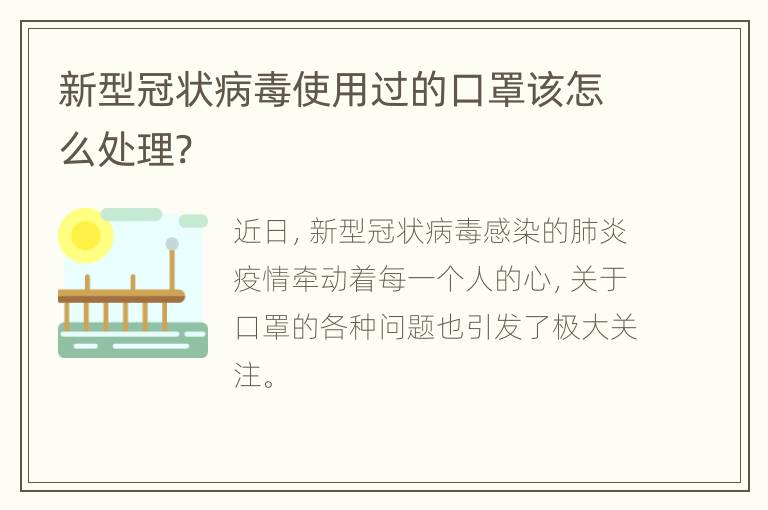 新型冠状病毒使用过的口罩该怎么处理?

近日, 新型冠状病毒感染的肺炎疫情牵动着每一个人的心, 关于口罩的各种问题也引发了极大关注。